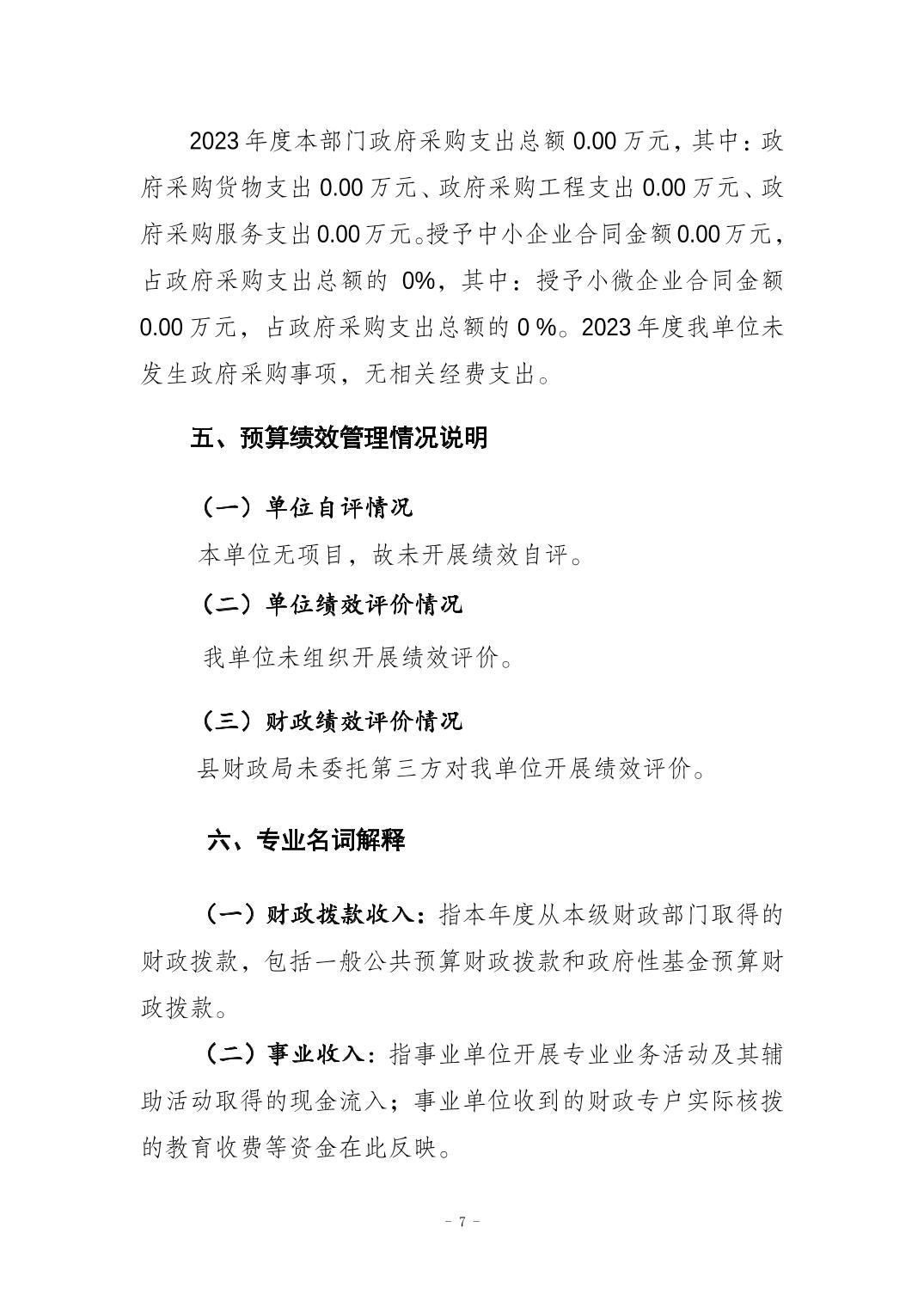 2023年度本部门政府采购支出总额0.00万元，其中：政府采购货物支出0.00万元、政府采购工程支出0.00万元、政府采购服务支出0.00万元。授予中小企业合同金额0.00万元，占政府采购支出总额的0%，其中：授予小微企业合同金额0.00万元，占政府采购支出总额的0%。2023年度我单位未发生政府采购事项，无相关经费支出。

五、预算绩效管理情况说明

（一）单位自评情况

本单位无项目，故未开展绩效自评。

（二）单位绩效评价情况

我单位未组织开展绩效评价。

（三）财政绩效评价情况

县财政局未委托第三方对我单位开展绩效评价。

六、专业名词解释

（一）财政拨款收入：指本年度从本级财政部门取得的财政拨款，包括一般公共预算财政拨款和政府性基金预算财政拨款。

（二）事业收入：指事业单位开展专业业务活动及其辅助活动取得的现金流入；事业单位收到的财政专户实际核拨的教育收费等资金在此反映。

- 7 -